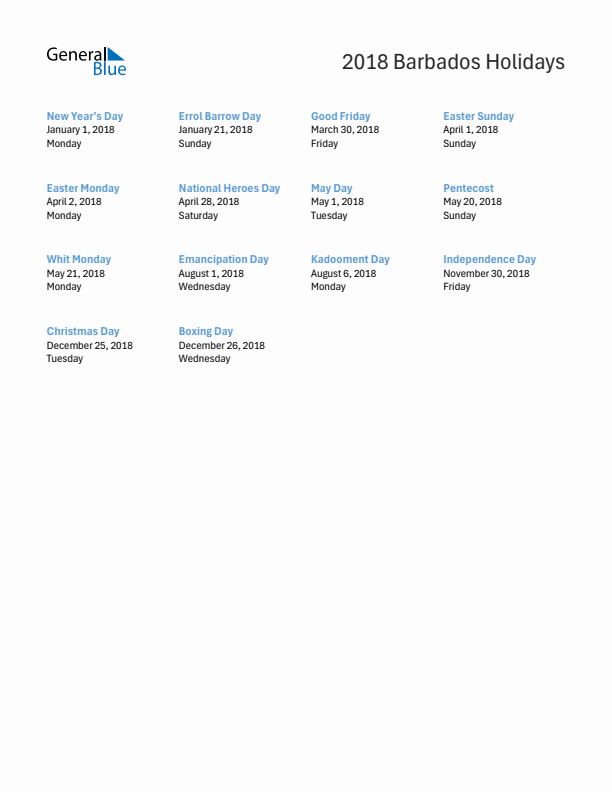 General Blue

2018 Barbados Holidays

New Year's Day
January 1, 2018
Monday

Errol Barrow Day
January 21, 2018
Sunday

Good Friday
March 30, 2018
Friday

Easter Sunday
April 1, 2018
Sunday

Easter Monday
April 2, 2018
Monday

National Heroes Day
April 28, 2018
Saturday

May Day
May 1, 2018
Tuesday

Pentecost
May 20, 2018
Sunday

Whit Monday
May 21, 2018
Monday

Emancipation Day
August 1, 2018
Wednesday

Kadooment Day
August 6, 2018
Monday

Independence Day
November 30, 2018
Friday

Christmas Day
December 25, 2018
Tuesday

Boxing Day
December 26, 2018
Wednesday